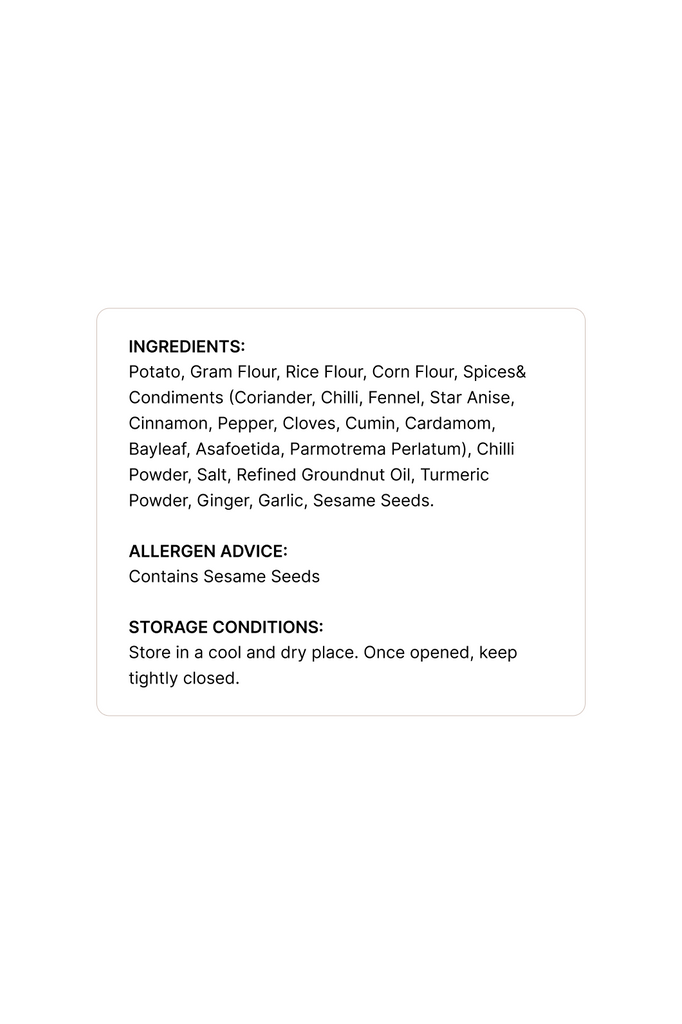 INGREDIENTS:
Potato, Gram Flour, Rice Flour, Corn Flour, Spices& Condiments (Coriander, Chilli, Fennel, Star Anise, Cinnamon, Pepper, Cloves, Cumin, Cardamom, Bayleaf, Asafoetida, Parmotrema Perlatum), Chilli Powder, Salt, Refined Groundnut Oil, Turmeric Powder, Ginger, Garlic, Sesame Seeds.

ALLERGEN ADVICE:
Contains Sesame Seeds

STORAGE CONDITIONS:
Store in a cool and dry place. Once opened, keep tightly closed.